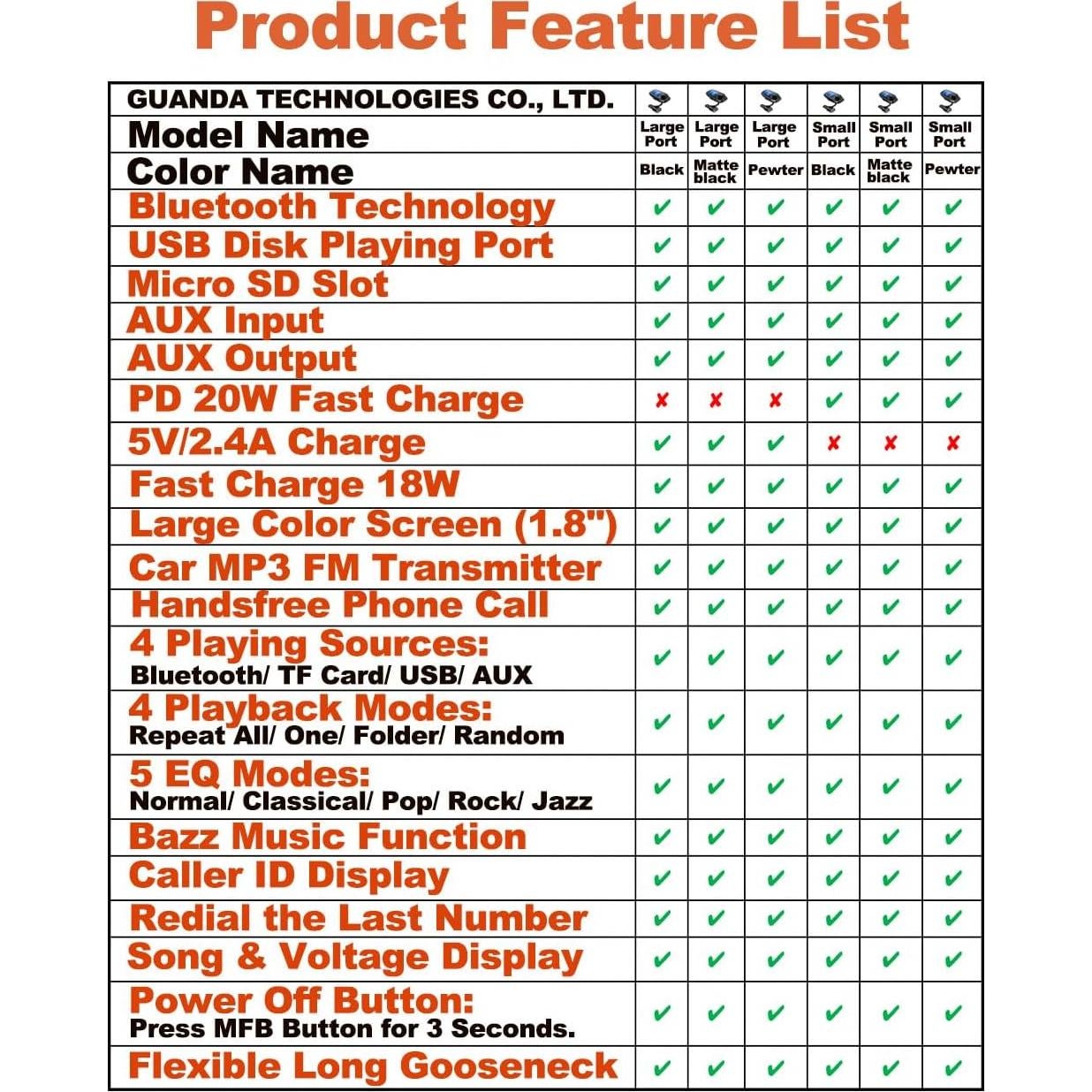 Product Feature List

| GUANDA TECHNOLOGIES CO., LTD. | | | | | | |
|---|---|---|---|---|---|---|
| Model Name | Large Port | Large Port | Large Port | Small Port | Small Port | Small Port |
| Color Name | Black | Matte black | Pewter | Black | Matte black | Pewter |
| Bluetooth Technology | ✔ | ✔ | ✔ | ✔ | ✔ | ✔ |
| USB Disk Playing Port | ✔ | ✔ | ✔ | ✔ | ✔ | ✔ |
| Micro SD Slot | ✔ | ✔ | ✔ | ✔ | ✔ | ✔ |
| AUX Input | ✔ | ✔ | ✔ | ✔ | ✔ | ✔ |
| AUX Output | ✔ | ✔ | ✔ | ✔ | ✔ | ✔ |
| PD 20W Fast Charge | ✘ | ✘ | ✘ | ✔ | ✔ | ✔ |
| 5V/2.4A Charge | ✔ | ✔ | ✔ | ✘ | ✘ | ✘ |
| Fast Charge 18W | ✔ | ✔ | ✔ | ✔ | ✔ | ✔ |
| Large Color Screen (1.8") | ✔ | ✔ | ✔ | ✔ | ✔ | ✔ |
| Car MP3 FM Transmitter | ✔ | ✔ | ✔ | ✔ | ✔ | ✔ |
| Handsfree Phone Call | ✔ | ✔ | ✔ | ✔ | ✔ | ✔ |
| 4 Playing Sources: Bluetooth/ TF Card/ USB/ AUX | ✔ | ✔ | ✔ | ✔ | ✔ | ✔ |
| 4 Playback Modes: Repeat All/ One/ Folder/ Random | ✔ | ✔ | ✔ | ✔ | ✔ | ✔ |
| 5 EQ Modes: Normal/ Classical/ Pop/ Rock/ Jazz | ✔ | ✔ | ✔ | ✔ | ✔ | ✔ |
| Bazz Music Function | ✔ | ✔ | ✔ | ✔ | ✔ | ✔ |
| Caller ID Display | ✔ | ✔ | ✔ | ✔ | ✔ | ✔ |
| Redial the Last Number | ✔ | ✔ | ✔ | ✔ | ✔ | ✔ |
| Song & Voltage Display | ✔ | ✔ | ✔ | ✔ | ✔ | ✔ |
| Power Off Button: Press MFB Button for 3 Seconds. | ✔ | ✔ | ✔ | ✔ | ✔ | ✔ |
| Flexible Long Gooseneck | ✔ | ✔ | ✔ | ✔ | ✔ | ✔ |